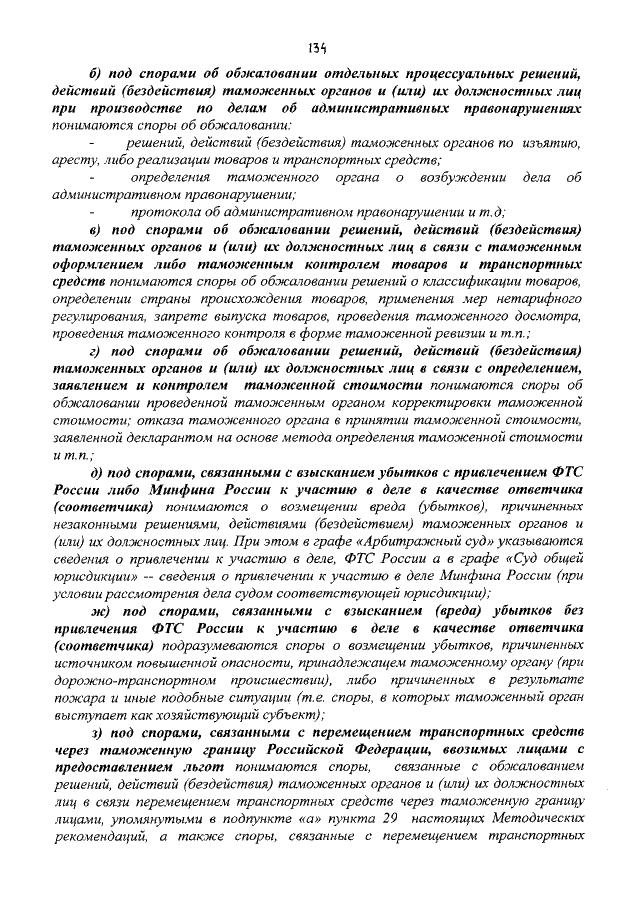 134

б) под спорами об обжаловании отдельных процессуальных решений, действий (бездействия) таможенных органов и (или) их должностных лиц при производстве по делам об административных правонарушениях понимаются споры об обжаловании:

- решений, действий (бездействия) таможенных органов по изъятию, аресту, либо реализации товаров и транспортных средств;

- определения таможенного органа о возбуждении дела об административном правонарушении;

- протокола об административном правонарушении и т.д;

в) под спорами об обжаловании решений, действий (бездействия) таможенных органов и (или) их должностных лиц в связи с таможенным оформлением либо таможенным контролем товаров и транспортных средств понимаются споры об обжаловании решений о классификации товаров, определении страны происхождения товаров, применения мер нетарифного регулирования, запрете выпуска товаров, проведения таможенного досмотра, проведения таможенного контроля в форме таможенной ревизии и т.п.;

г) под спорами об обжаловании решений, действий (бездействия) таможенных органов и (или) их должностных лиц в связи с определением, заявлением и контролем таможенной стоимости понимаются споры об обжаловании проведенной таможенным органом корректировки таможенной стоимости; отказа таможенного органа в принятии таможенной стоимости, заявленной декларантом на основе метода определения таможенной стоимости и т.п.;

д) под спорами, связанными с взысканием убытков с привлечением ФТС России либо Минфина России к участию в деле в качестве ответчика (соответчика) понимаются о возмещении вреда (убытков), причиненных незаконными решениями, действиями (бездействием) таможенных органов и (или) их должностных лиц. При этом в графе «Арбитражный суд» указываются сведения о привлечении к участию в деле, ФТС России а в графе «Суд общей юрисдикции» -- сведения о привлечении к участию в деле Минфина России (при условии рассмотрения дела судом соответствующей юрисдикции);

ж) под спорами, связанными с взысканием (вреда) убытков без привлечения ФТС России к участию в деле в качестве ответчика (соответчика) подразумеваются споры о возмещении убытков, причиненных источником повышенной опасности, принадлежащем таможенному органу (при дорожно-транспортном происшествии), либо причиненных в результате пожара и иные подобные ситуации (т.е. споры, в которых таможенный орган выступает как хозяйствующий субъект);

з) под спорами, связанными с перемещением транспортных средств через таможенную границу Российской Федерации, ввозимых лицами с предоставлением льгот понимаются споры, связанные с обжалованием решений, действий (бездействия) таможенных органов и (или) их должностных лиц в связи перемещением транспортных средств через таможенную границу лицами, упомянутыми в подпункте «а» пункта 29 настоящих Методических рекомендаций, а также споры, связанные с перемещением транспортных